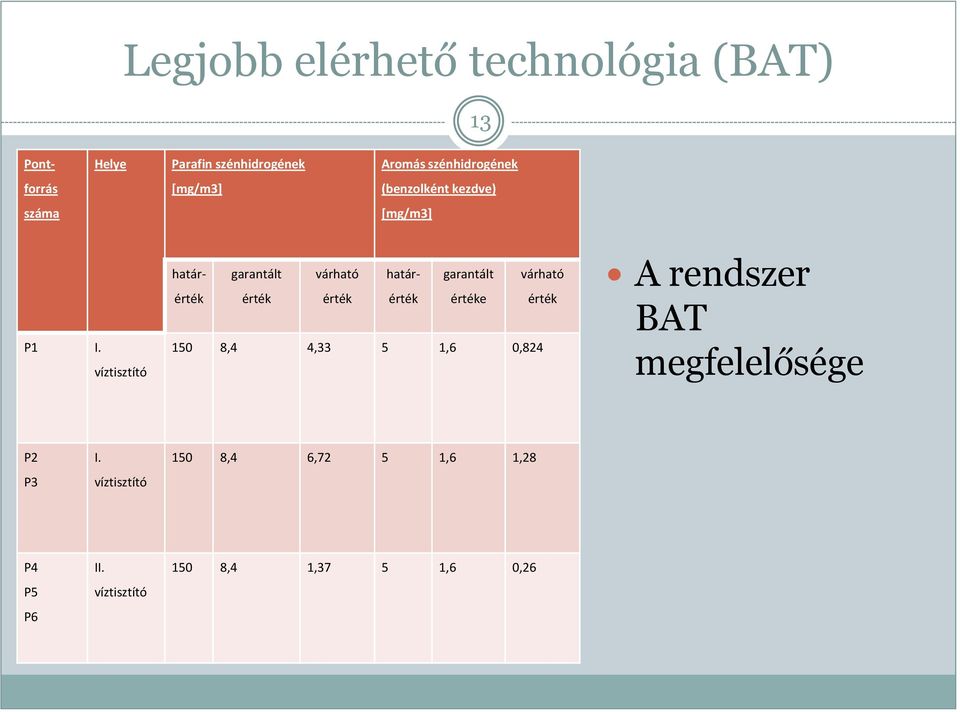 Legjobb elérhető technológia (BAT)

13

| Pont-forrás száma | Helye | Parafin szénhidrogének [mg/m3] | | | Aromás szénhidrogének (benzolként kezdve) [mg/m3] | | |
|---|---|---|---|---|---|---|---|
| | | határ-érték | garantált érték | várható érték | határ-érték | garantált értéke | várható érték |
| P1 | I. víztisztító | 150 | 8,4 | 4,33 | 5 | 1,6 | 0,824 |
| P2 P3 | I. víztisztító | 150 | 8,4 | 6,72 | 5 | 1,6 | 1,28 |
| P4 P5 P6 | II. víztisztító | 150 | 8,4 | 1,37 | 5 | 1,6 | 0,26 |

A rendszer BAT megfelelősége